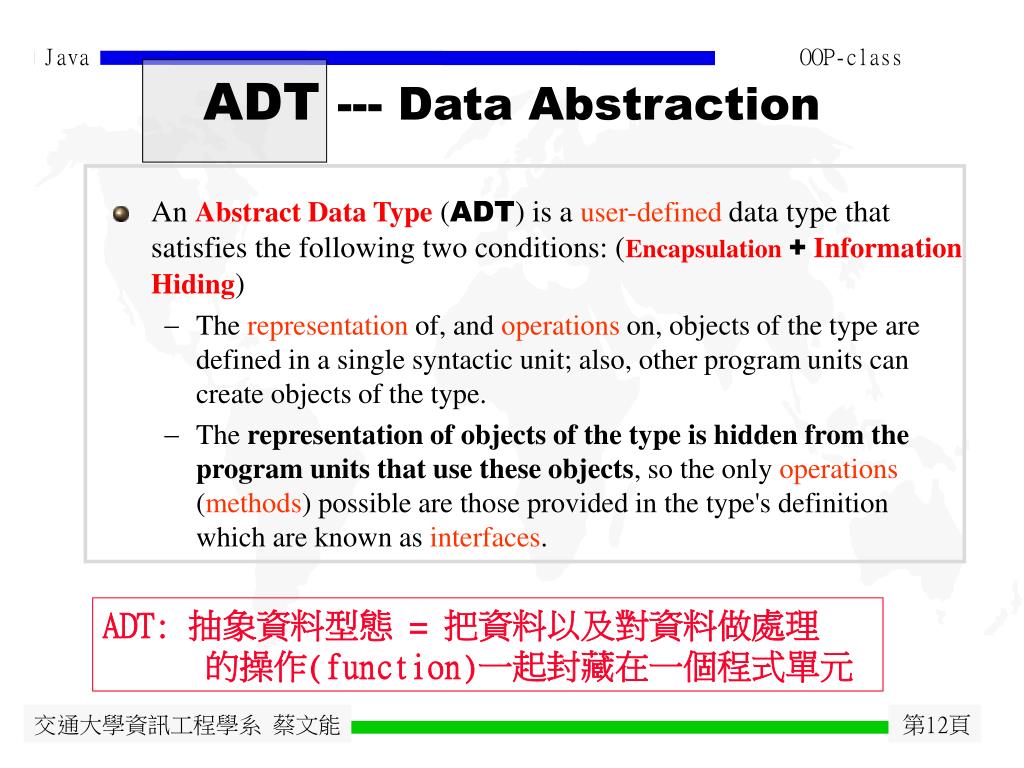 Java

OOP-class

ADT --- Data Abstraction

An Abstract Data Type (ADT) is a user-defined data type that satisfies the following two conditions: (Encapsulation + Information Hiding)

– The representation of, and operations on, objects of the type are defined in a single syntactic unit; also, other program units can create objects of the type.

– The representation of objects of the type is hidden from the program units that use these objects, so the only operations (methods) possible are those provided in the type's definition which are known as interfaces.

ADT: 抽象資料型態 = 把資料以及對資料做處理的操作(function)一起封藏在一個程式單元

交通大學資訊工程學系 蔡文能

第12頁